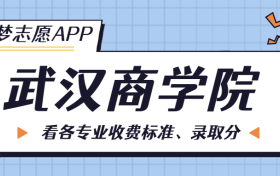 梦志愿APP

武汉商学院

看各专业收费标准、录取分